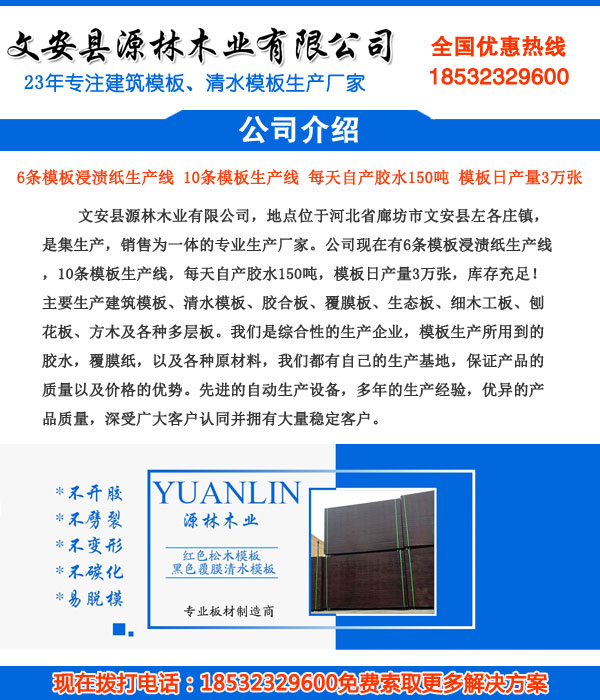 文安县源林木业有限公司

23年专注建筑模板、清水模板生产厂家

全国优惠热线
18532329600

公司介绍

6条模板浸渍纸生产线 10条模板生产线 每天自产胶水150吨 模板日产量3万张

文安县源林木业有限公司，地点位于河北省廊坊市文安县左各庄镇，是集生产，销售为一体的专业生产厂家。公司现在有6条模板浸渍纸生产线，10条模板生产线，每天自产胶水150吨，模板日产量3万张，库存充足！主要生产建筑模板、清水模板、胶合板、覆膜板、生态板、细木工板、刨花板、方木及各种多层板。我们是综合性的生产企业，模板生产所用到的胶水，覆膜纸，以及各种原材料，我们都有自己的生产基地，保证产品的质量以及价格的优势。先进的自动生产设备，多年的生产经验，优异的产品质量，深受广大客户认同并拥有大量稳定客户。

*不开胶
*不劈裂
*不变形
*不碳化
*易脱模

YUANLIN
源林木业

红色松木模板
黑色覆膜清水模板

专业板材制造商

现在拨打电话：18532329600免费索取更多解决方案